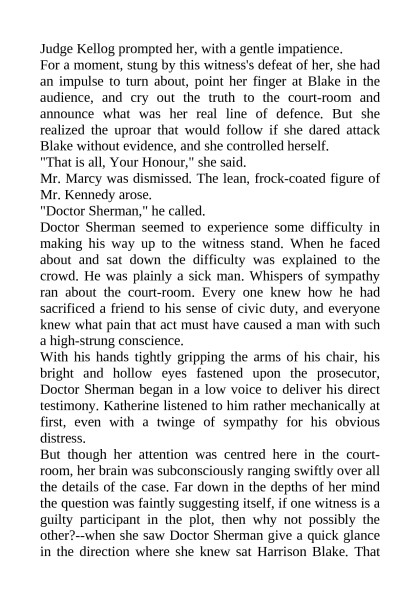 Judge Kellog prompted her, with a gentle impatience.

For a moment, stung by this witness's defeat of her, she had an impulse to turn about, point her finger at Blake in the audience, and cry out the truth to the court-room and announce what was her real line of defence. But she realized the uproar that would follow if she dared attack Blake without evidence, and she controlled herself.

"That is all, Your Honour," she said.

Mr. Marcy was dismissed. The lean, frock-coated figure of Mr. Kennedy arose.

"Doctor Sherman," he called.

Doctor Sherman seemed to experience some difficulty in making his way up to the witness stand. When he faced about and sat down the difficulty was explained to the crowd. He was plainly a sick man. Whispers of sympathy ran about the court-room. Every one knew how he had sacrificed a friend to his sense of civic duty, and everyone knew what pain that act must have caused a man with such a high-strung conscience.

With his hands tightly gripping the arms of his chair, his bright and hollow eyes fastened upon the prosecutor, Doctor Sherman began in a low voice to deliver his direct testimony. Katherine listened to him rather mechanically at first, even with a twinge of sympathy for his obvious distress.

But though her attention was centred here in the court-room, her brain was subconsciously ranging swiftly over all the details of the case. Far down in the depths of her mind the question was faintly suggesting itself, if one witness is a guilty participant in the plot, then why not possibly the other?--when she saw Doctor Sherman give a quick glance in the direction where she knew sat Harrison Blake. That